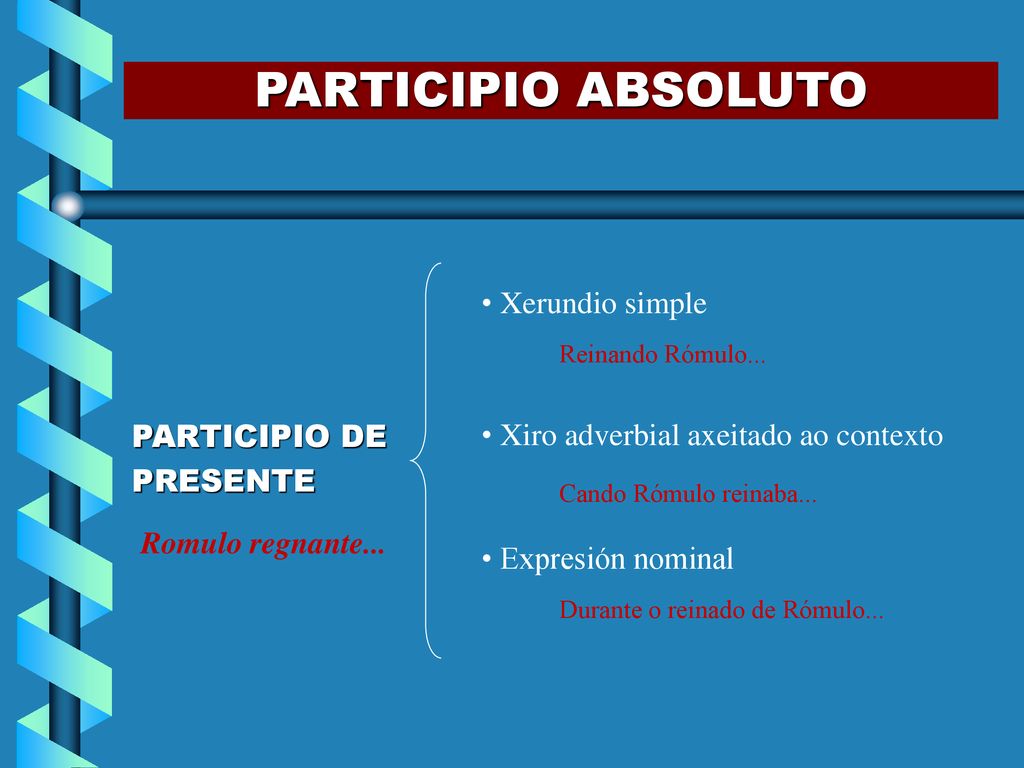 PARTICIPIO ABSOLUTO

PARTICIPIO DE PRESENTE

Romulo regnante...

• Xerundio simple

Reinando Rómulo...

• Xiro adverbial axeitado ao contexto

Cando Rómulo reinaba...

• Expresión nominal

Durante o reinado de Rómulo...